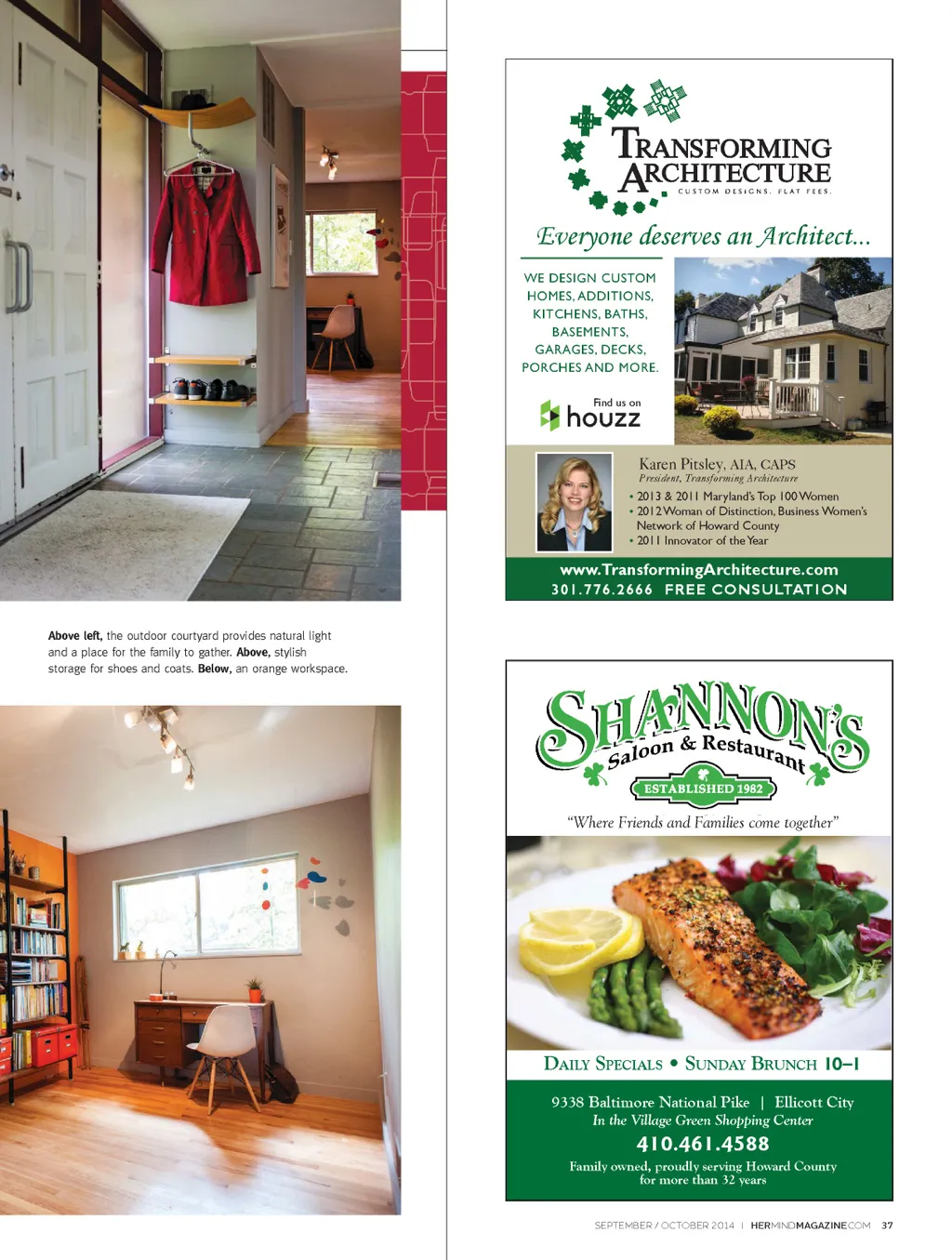 Above left, the outdoor courtyard provides natural light and a place for the family to gather. Above, stylish storage for shoes and coats. Below, an orange workspace.

TRANSFORMING ARCHITECTURE
CUSTOM DESIGNS. FLAT FEES.

Everyone deserves an Architect...

WE DESIGN CUSTOM HOMES, ADDITIONS, KITCHENS, BATHS, BASEMENTS, GARAGES, DECKS, PORCHES AND MORE.

Find us on
houzz

Karen Pitsley, AIA, CAPS
President, Transforming Architecture
• 2013 & 2011 Maryland's Top 100 Women
• 2012 Woman of Distinction, Business Women's Network of Howard County
• 2011 Innovator of the Year

www.TransformingArchitecture.com
301.776.2666 FREE CONSULTATION

SHANNON'S
Saloon & Restaurant
ESTABLISHED 1982

"Where Friends and Families come together"

DAILY SPECIALS • SUNDAY BRUNCH 10–1

9338 Baltimore National Pike | Ellicott City
In the Village Green Shopping Center
410.461.4588
Family owned, proudly serving Howard County for more than 32 years

SEPTEMBER / OCTOBER 2014 | HERMINDMAGAZINE.COM 37